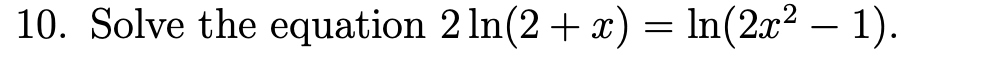 10. Solve the equation $2\ln(2+x) = \ln(2x^2 - 1)$.